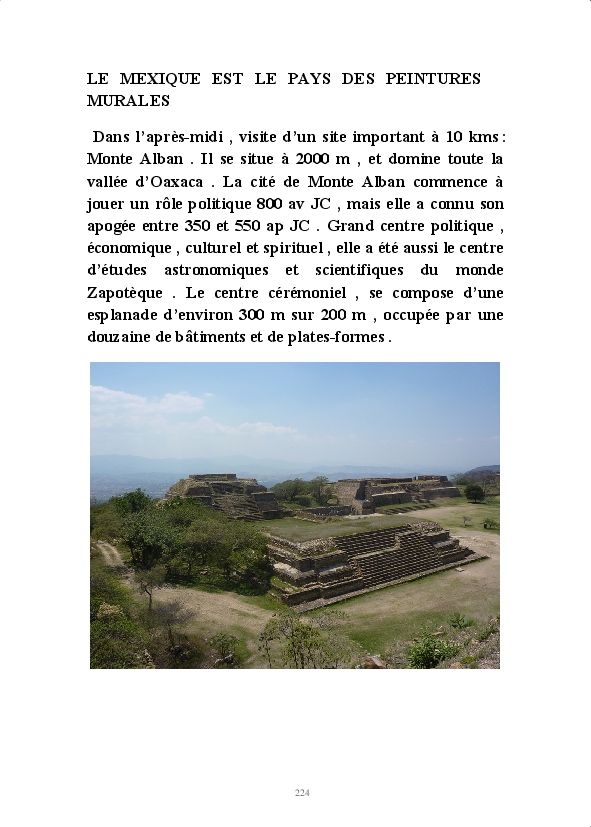 LE MEXIQUE EST LE PAYS DES PEINTURES MURALES

Dans l'après-midi , visite d'un site important à 10 kms : Monte Alban . Il se situe à 2000 m , et domine toute la vallée d'Oaxaca . La cité de Monte Alban commence à jouer un rôle politique 800 av JC , mais elle a connu son apogée entre 350 et 550 ap JC . Grand centre politique , économique , culturel et spirituel , elle a été aussi le centre d'études astronomiques et scientifiques du monde Zapotèque . Le centre cérémoniel , se compose d'une esplanade d'environ 300 m sur 200 m , occupée par une douzaine de bâtiments et de plates-formes .

224